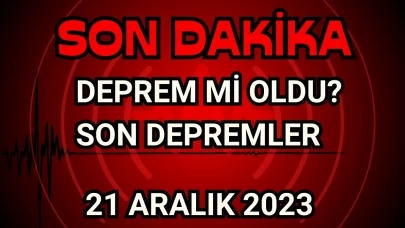 SON DAKİKA

DEPREM Mİ OLDU?
SON DEPREMLER

21 ARALIK 2023